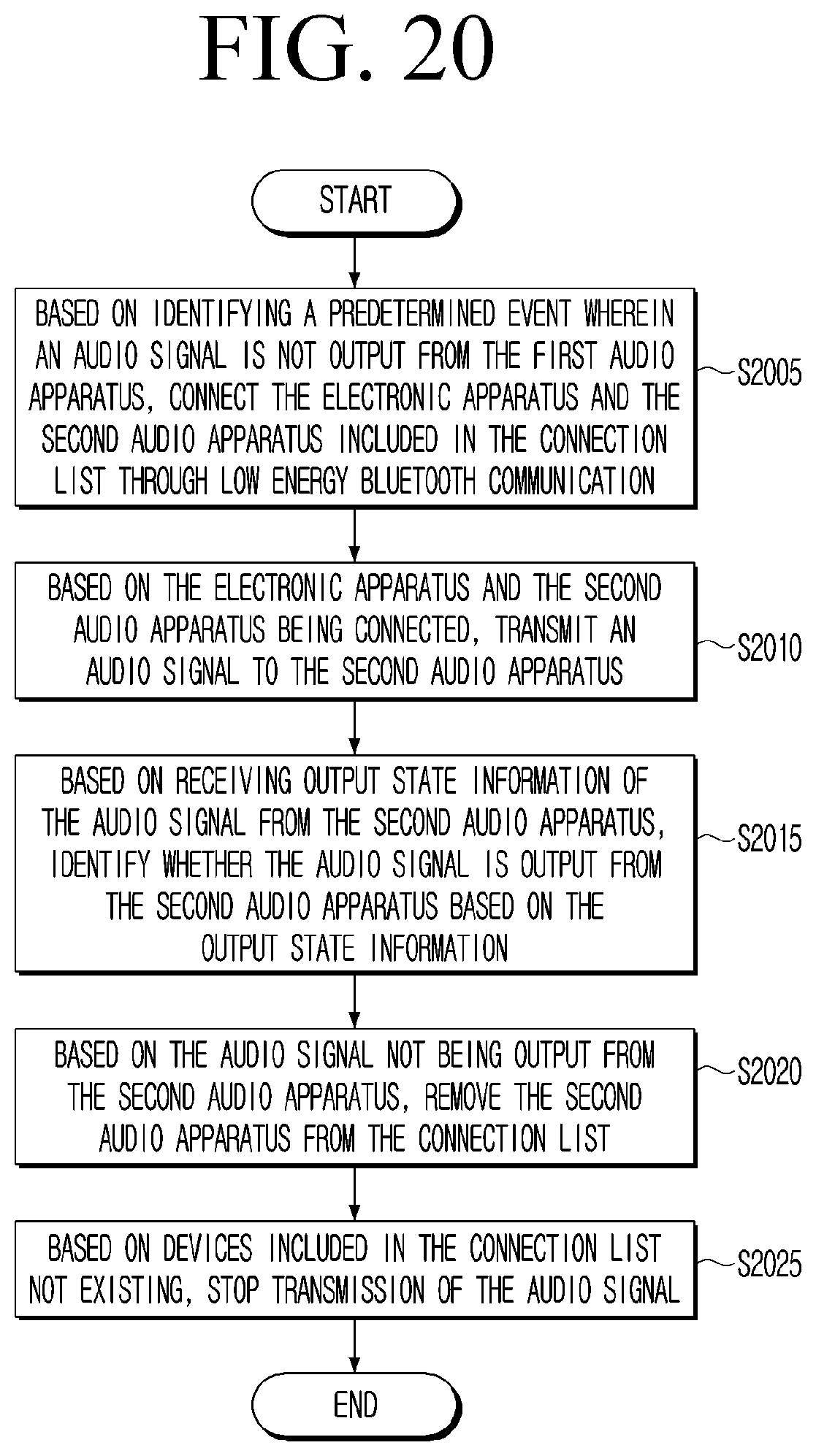 FIG. 20

START

BASED ON IDENTIFYING A PREDETERMINED EVENT WHEREIN AN AUDIO SIGNAL IS NOT OUTPUT FROM THE FIRST AUDIO APPARATUS, CONNECT THE ELECTRONIC APPARATUS AND THE SECOND AUDIO APPARATUS INCLUDED IN THE CONNECTION LIST THROUGH LOW ENERGY BLUETOOTH COMMUNICATION

S2005

BASED ON THE ELECTRONIC APPARATUS AND THE SECOND AUDIO APPARATUS BEING CONNECTED, TRANSMIT AN AUDIO SIGNAL TO THE SECOND AUDIO APPARATUS

S2010

BASED ON RECEIVING OUTPUT STATE INFORMATION OF THE AUDIO SIGNAL FROM THE SECOND AUDIO APPARATUS, IDENTIFY WHETHER THE AUDIO SIGNAL IS OUTPUT FROM THE SECOND AUDIO APPARATUS BASED ON THE OUTPUT STATE INFORMATION

S2015

BASED ON THE AUDIO SIGNAL NOT BEING OUTPUT FROM THE SECOND AUDIO APPARATUS, REMOVE THE SECOND AUDIO APPARATUS FROM THE CONNECTION LIST

S2020

BASED ON DEVICES INCLUDED IN THE CONNECTION LIST NOT EXISTING, STOP TRANSMISSION OF THE AUDIO SIGNAL

S2025

END